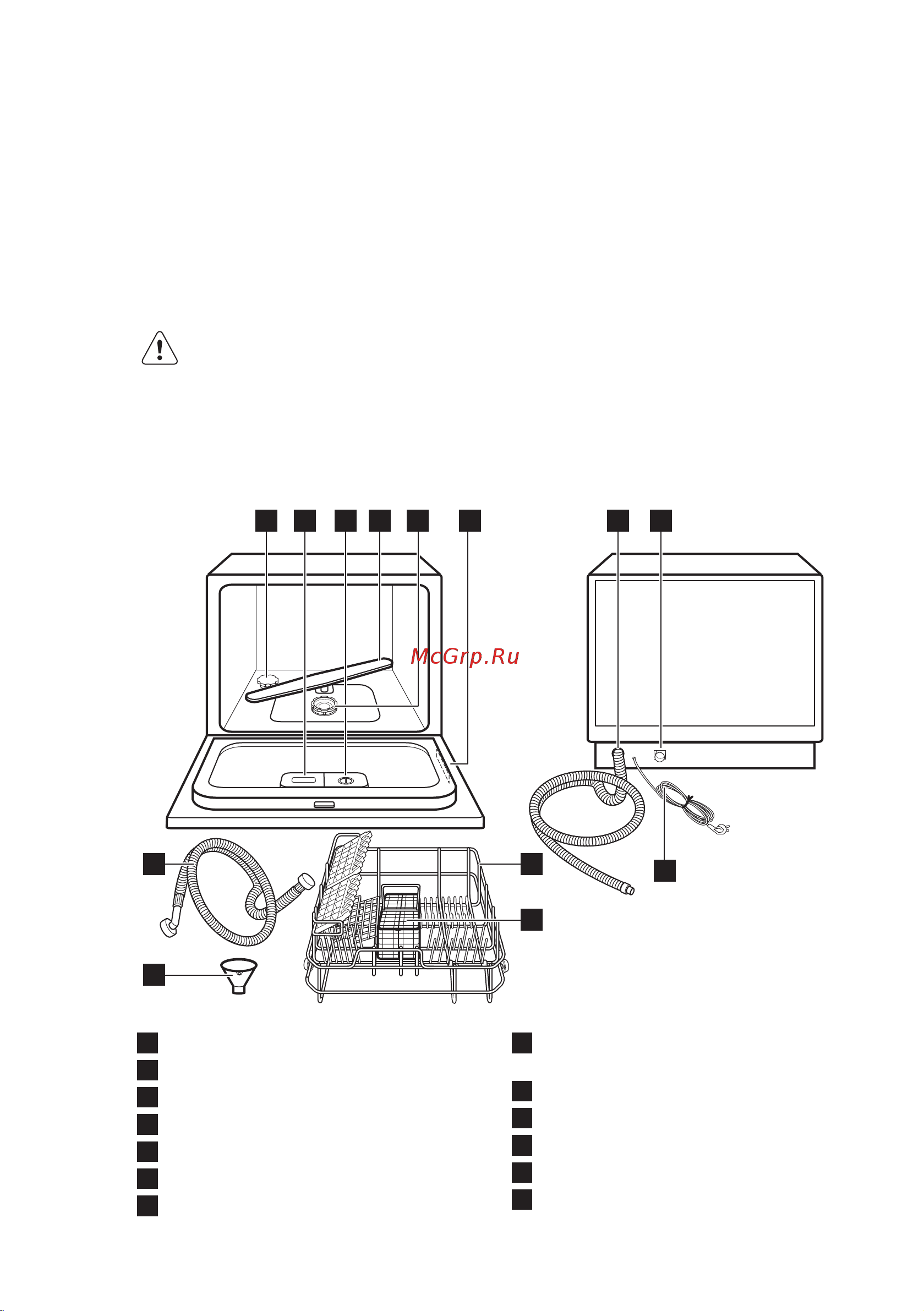 McGrp.Ru